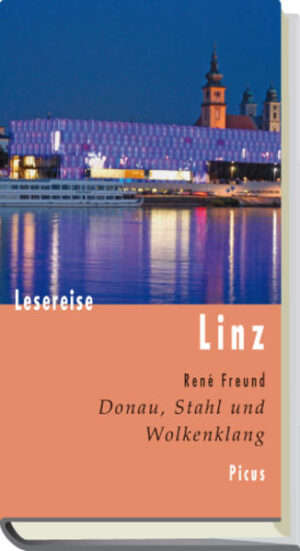 Lesereise

Linz

René Freund

Donau, Stahl und Wolkenklang

Picus